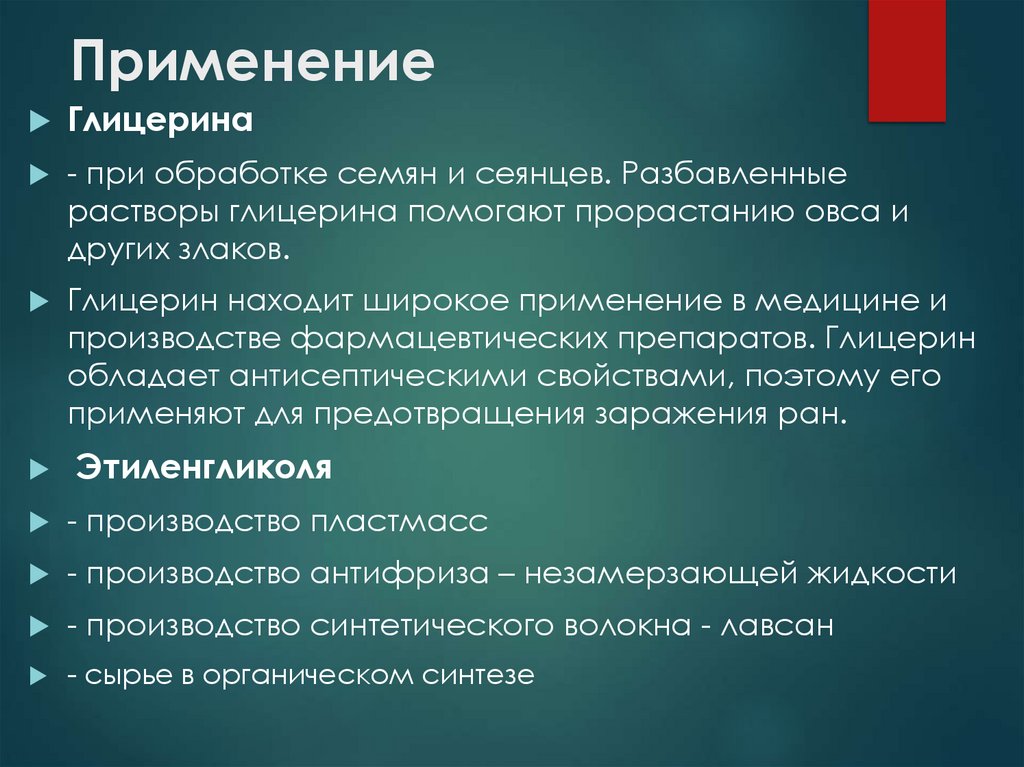 Применение

Глицерина

- при обработке семян и сеянцев. Разбавленные растворы глицерина помогают прорастанию овса и других злаков.

Глицерин находит широкое применение в медицине и производстве фармацевтических препаратов. Глицерин обладает антисептическими свойствами, поэтому его применяют для предотвращения заражения ран.

Этиленгликоля

- производство пластмасс

- производство антифриза – незамерзающей жидкости

- производство синтетического волокна - лавсан

- сырье в органическом синтезе